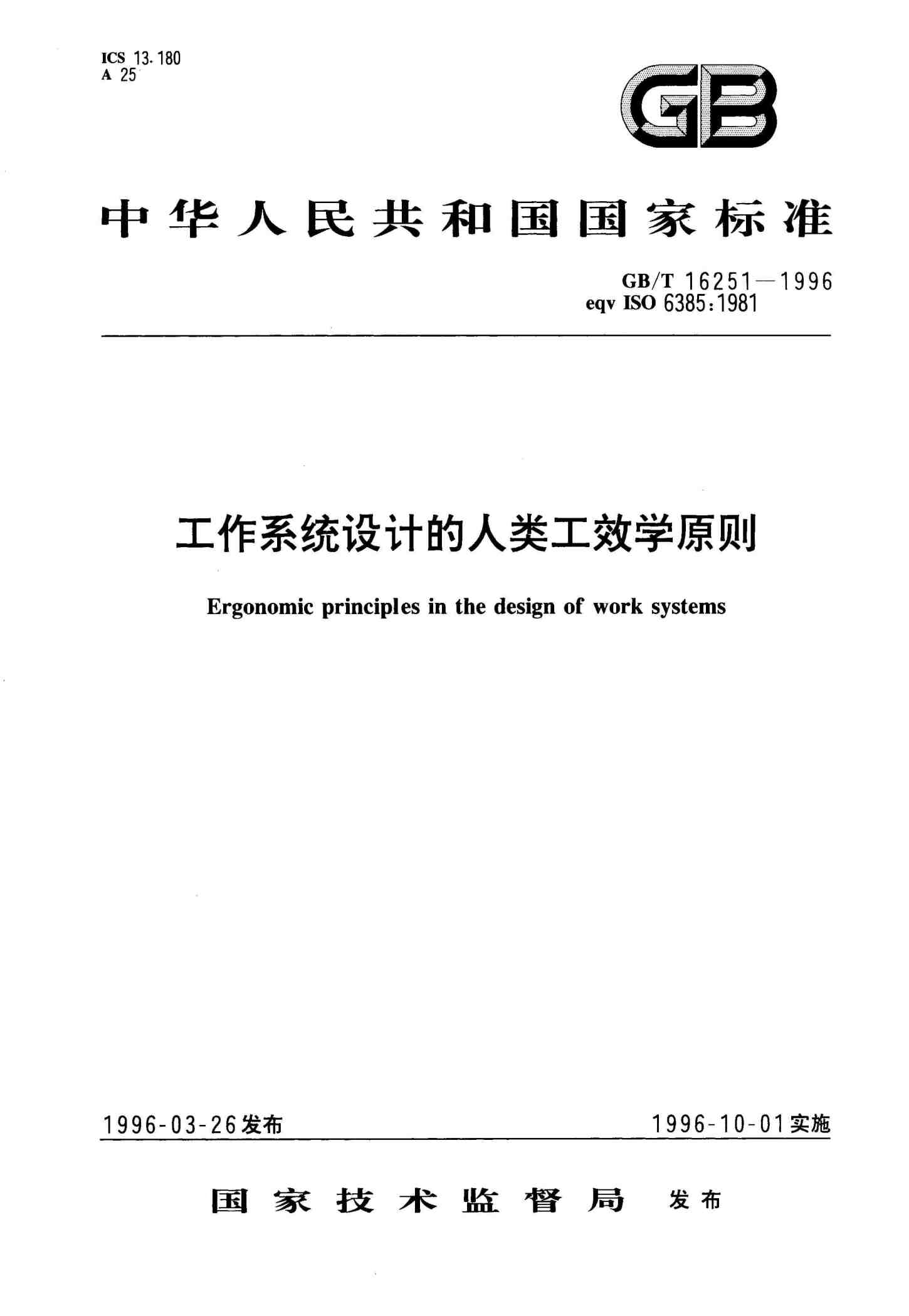 ICS 13.180
A 25

GB

中华人民共和国国家标准

GB/T 16251—1996
eqv ISO 6385:1981

工作系统设计的人类工效学原则

Ergonomic principles in the design of work systems

1996-03-26发布

1996-10-01实施

国家技术监督局 发布